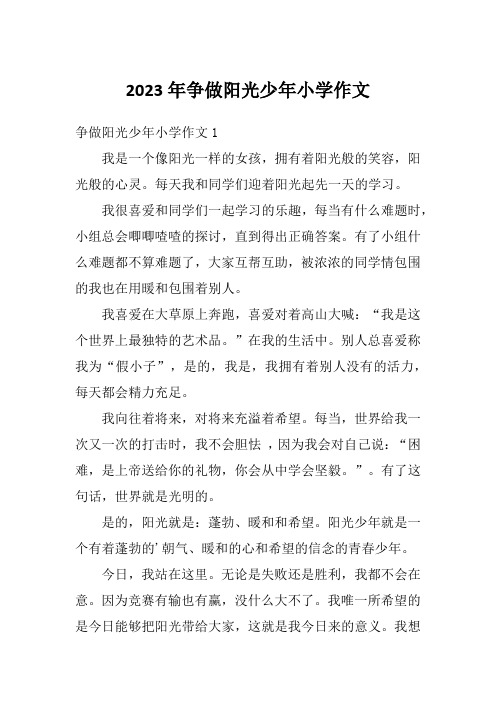 2023 年争做阳光少年小学作文

争做阳光少年小学作文 1

我是一个像阳光一样的女孩，拥有着阳光般的笑容，阳光般的心灵。每天我和同学们迎着阳光起先一天的学习。

我很喜爱和同学们一起学习的乐趣，每当有什么难题时，小组总会唧唧喳喳的探讨，直到得出正确答案。有了小组什么难题都不算难题了，大家互帮互助，被浓浓的同学情包围的我也在用暖和包围着别人。

我喜爱在大草原上奔跑，喜爱对着高山大喊：“我是这个世界上最独特的艺术品。”在我的生活中。别人总喜爱称我为“假小子”，是的，我是，我拥有着别人没有的活力，每天都会精力充足。

我向往着将来，对将来充溢着希望。每当，世界给我一次又一次的打击时，我不会胆怯，因为我会对自己说：“困难，是上帝送给你的礼物，你会从中学会坚毅。”。有了这句话，世界就是光明的。

是的，阳光就是：蓬勃、暖和和希望。阳光少年就是一个有着蓬勃的’朝气、暖和的心和希望的信念的青春少年。

今日，我站在这里。无论是失败还是胜利，我都不会在意。因为竞赛有输也有赢，没什么大不了。我唯一所希望的是今日能够把阳光带给大家，这就是我今日来的意义。我想